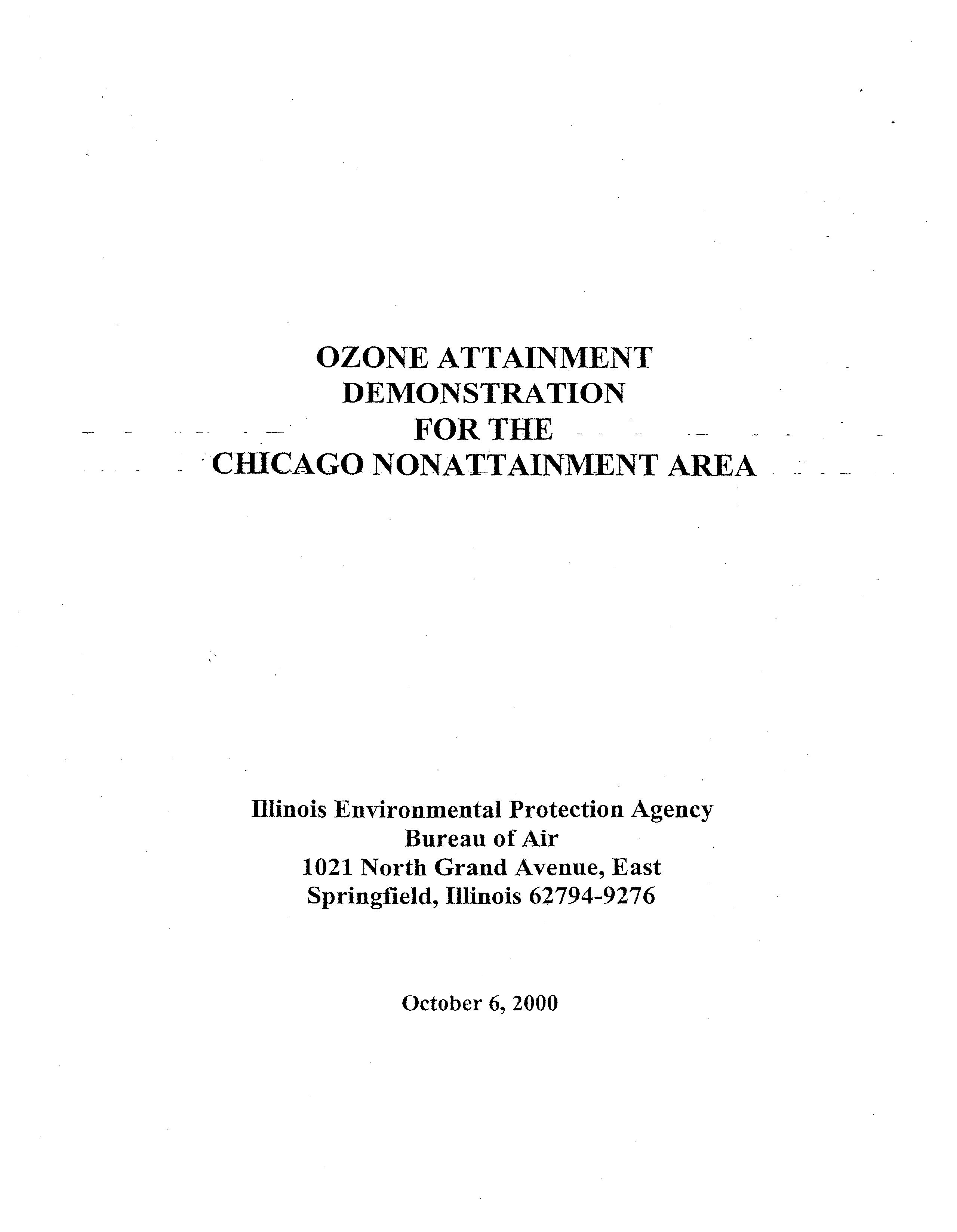 OZONE ATTAINMENT
DEMONSTRATION
FOR THE
CHICAGO NONATTAINMENT AREA

Illinois Environmental Protection Agency
Bureau of Air
1021 North Grand Avenue, East
Springfield, Illinois 62794-9276

October 6, 2000